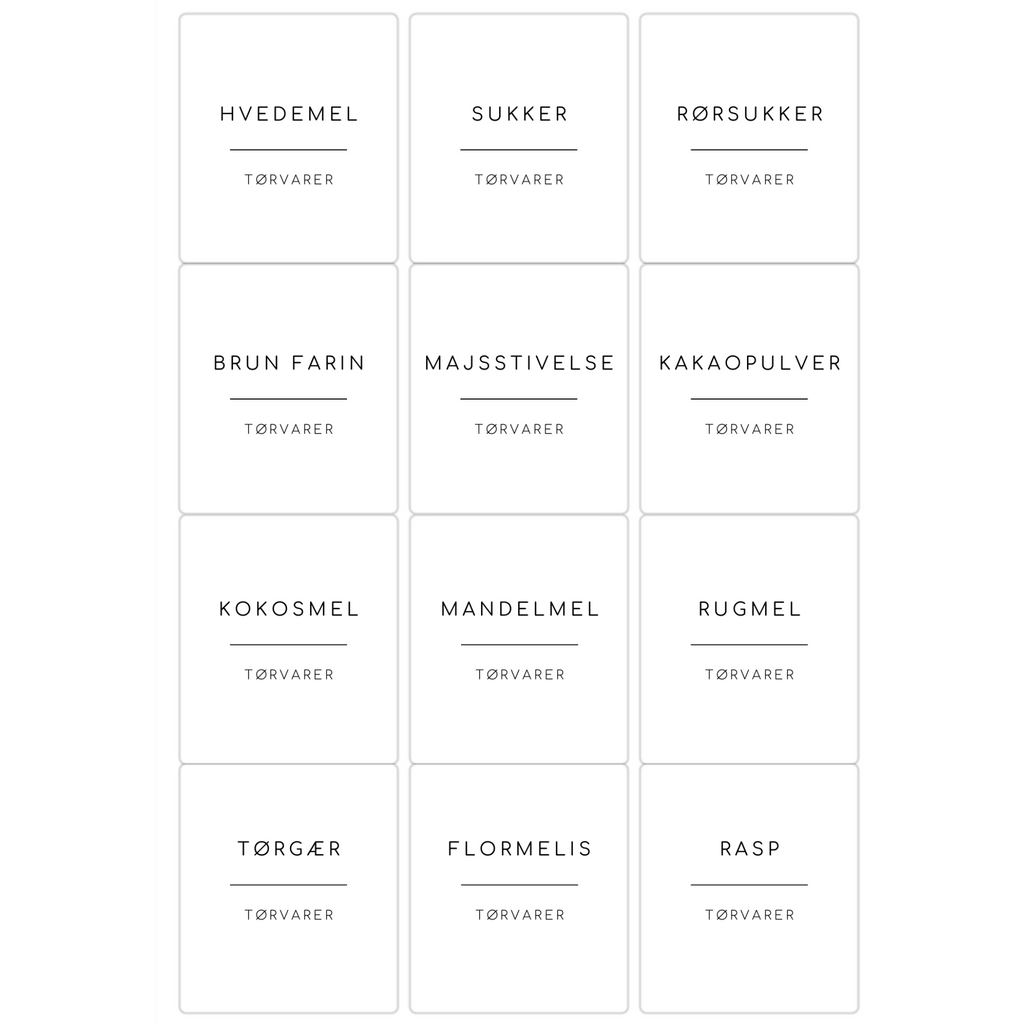 HVEDEMEL

TØRVARER

SUKKER

TØRVARER

RØRSUKKER

TØRVARER

BRUN FARIN

TØRVARER

MAJSSTIVELSE

TØRVARER

KAKAOPULVER

TØRVARER

KOKOSMEL

TØRVARER

MANDELMEL

TØRVARER

RUGMEL

TØRVARER

TØRGÆR

TØRVARER

FLORMELIS

TØRVARER

RASP

TØRVARER